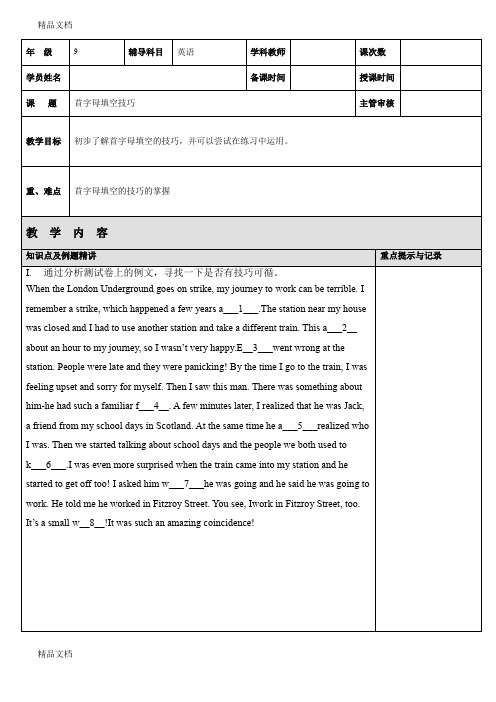 精品文档

| 年 级 | 9 | 辅导科目 | 英语 | 学科教师 | | 课次数 | |
|---|---|---|---|---|---|---|---|
| 学员姓名 | | | | 备课时间 | | 授课时间 | |
| 课 题 | 首字母填空技巧 | | | | | 主管审核 | |
| 教学目标 | 初步了解首字母填空的技巧，并可以尝试在练习中运用。 | | | | | | |
| 重、难点 | 首字母填空的技巧的掌握 | | | | | | |

教 学 内 容

| 知识点及例题精讲 | 重点提示与记录 |
|---|---|
| I. 通过分析测试卷上的例文，寻找一下是否有技巧可循。 When the London Underground goes on strike, my journey to work can be terrible. I remember a strike, which happened a few years a___1___.The station near my house was closed and I had to use another station and take a different train. This a___2__ about an hour to my journey, so I wasn't very happy.E__3___went wrong at the station. People were late and they were panicking! By the time I go to the train, I was feeling upset and sorry for myself. Then I saw this man. There was something about him-he had such a familiar f___4__. A few minutes later, I realized that he was Jack, a friend from my school days in Scotland. At the same time he a___5___realized who I was. Then we started talking about school days and the people we both used to k___6___.I was even more surprised when the train came into my station and he started to get off too! I asked him w___7___he was going and he said he was going to work. He told me he worked in Fitzroy Street. You see, Iwork in Fitzroy Street, too. It's a small w__8__!It was such an amazing coincidence! | |

精品文档